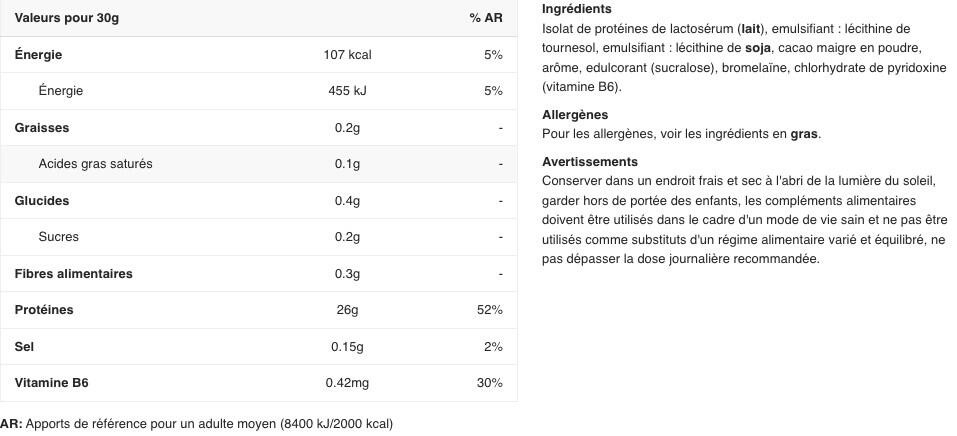 | Valeurs pour 30g | | % AR |
|---|---|---|
| Énergie | 107 kcal | 5% |
| Énergie | 455 kJ | 5% |
| Graisses | 0.2g | - |
| Acides gras saturés | 0.1g | - |
| Glucides | 0.4g | - |
| Sucres | 0.2g | - |
| Fibres alimentaires | 0.3g | - |
| Protéines | 26g | 52% |
| Sel | 0.15g | 2% |
| Vitamine B6 | 0.42mg | 30% |

AR: Apports de référence pour un adulte moyen (8400 kJ/2000 kcal)

Ingrédients
Isolat de protéines de lactosérum (lait), emulsifiant : lécithine de tournesol, emulsifiant : lécithine de soja, cacao maigre en poudre, arôme, edulcorant (sucralose), bromelaïne, chlorhydrate de pyridoxine (vitamine B6).

Allergènes
Pour les allergènes, voir les ingrédients en gras.

Avertissements
Conserver dans un endroit frais et sec à l'abri de la lumière du soleil, garder hors de portée des enfants, les compléments alimentaires doivent être utilisés dans le cadre d'un mode de vie sain et ne pas être utilisés comme substituts d'un régime alimentaire varié et équilibré, ne pas dépasser la dose journalière recommandée.